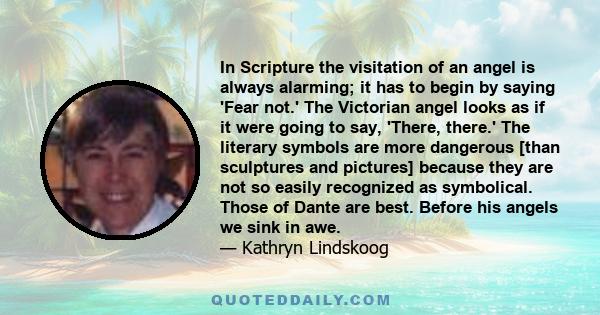 In Scripture the visitation of an angel is always alarming; it has to begin by saying 'Fear not.' The Victorian angel looks as if it were going to say, 'There, there.' The literary symbols are more dangerous [than sculptures and pictures] because they are not so easily recognized as symbolical. Those of Dante are best. Before his angels we sink in awe.
— Kathryn Lindskoog

QUOTEDDAILY.COM